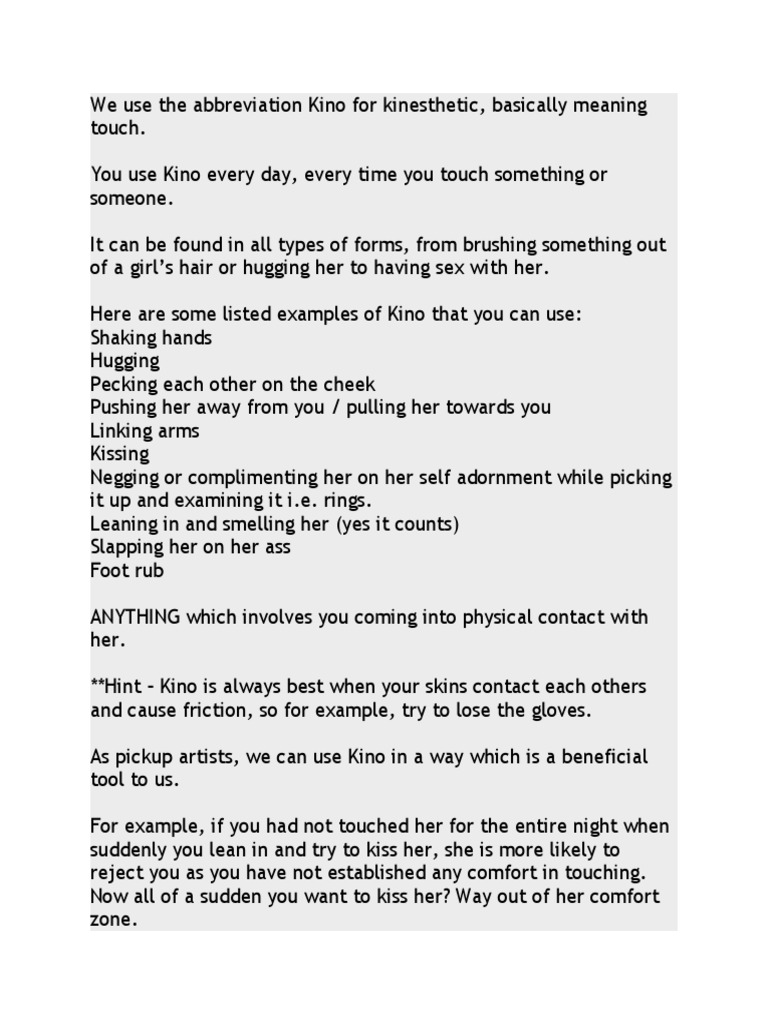 We use the abbreviation Kino for kinesthetic, basically meaning touch.

You use Kino every day, every time you touch something or someone.

It can be found in all types of forms, from brushing something out of a girl's hair or hugging her to having sex with her.

Here are some listed examples of Kino that you can use:
Shaking hands
Hugging
Pecking each other on the cheek
Pushing her away from you / pulling her towards you
Linking arms
Kissing
Negging or complimenting her on her self adornment while picking it up and examining it i.e. rings.
Leaning in and smelling her (yes it counts)
Slapping her on her ass
Foot rub

ANYTHING which involves you coming into physical contact with her.

**Hint - Kino is always best when your skins contact each others and cause friction, so for example, try to lose the gloves.

As pickup artists, we can use Kino in a way which is a beneficial tool to us.

For example, if you had not touched her for the entire night when suddenly you lean in and try to kiss her, she is more likely to reject you as you have not established any comfort in touching. Now all of a sudden you want to kiss her? Way out of her comfort zone.